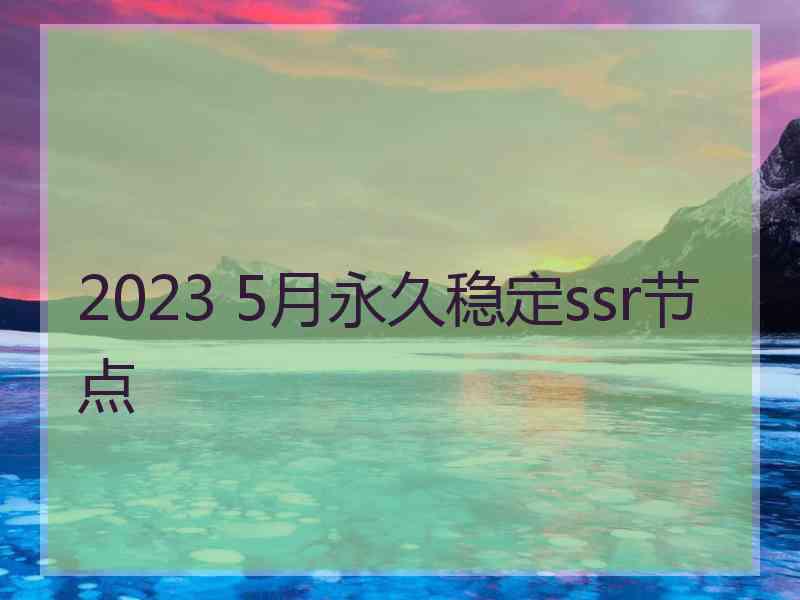 2023 5月永久稳定ssr节点